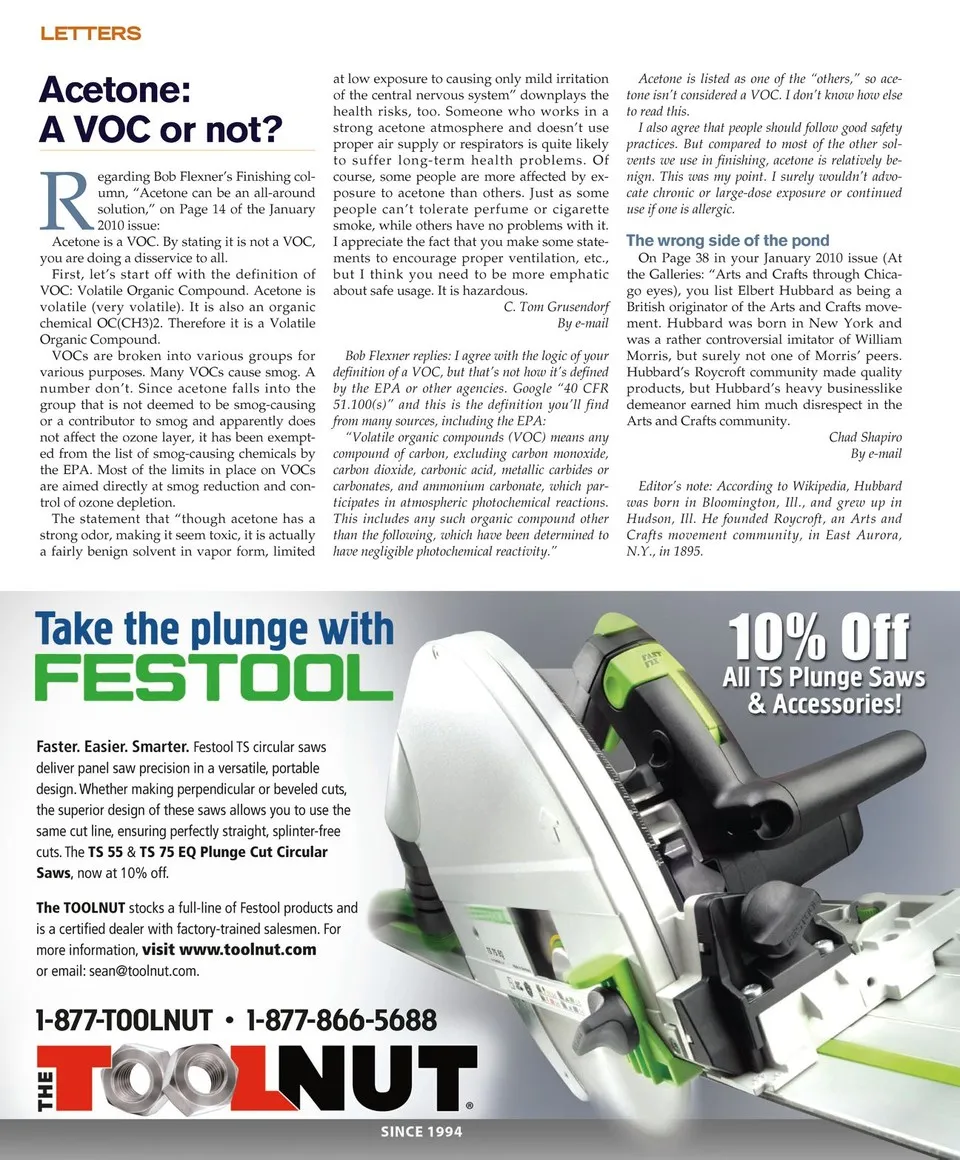 LETTERS

Acetone: A VOC or not?

Regarding Bob Flexner's Finishing column, "Acetone can be an all-around solution," on Page 14 of the January 2010 issue:

Acetone is a VOC. By stating it is not a VOC, you are doing a disservice to all.

First, let's start off with the definition of VOC: Volatile Organic Compound. Acetone is volatile (very volatile). It is also an organic chemical OC(CH3)2. Therefore it is a Volatile Organic Compound.

VOCs are broken into various groups for various purposes. Many VOCs cause smog. A number don't. Since acetone falls into the group that is not deemed to be smog-causing or a contributor to smog and apparently does not affect the ozone layer, it has been exempted from the list of smog-causing chemicals by the EPA. Most of the limits in place on VOCs are aimed directly at smog reduction and control of ozone depletion.

The statement that "though acetone has a strong odor, making it seem toxic, it is actually a fairly benign solvent in vapor form, limited at low exposure to causing only mild irritation of the central nervous system" downplays the health risks, too. Someone who works in a strong acetone atmosphere and doesn't use proper air supply or respirators is quite likely to suffer long-term health problems. Of course, some people are more affected by exposure to acetone than others. Just as some people can't tolerate perfume or cigarette smoke, while others have no problems with it. I appreciate the fact that you make some statements to encourage proper ventilation, etc., but I think you need to be more emphatic about safe usage. It is hazardous.

C. Tom Grusendorf
By e-mail

Bob Flexner replies: I agree with the logic of your definition of a VOC, but that's not how it's defined by the EPA or other agencies. Google "40 CFR 51.100(s)" and this is the definition you'll find from many sources, including the EPA:

"Volatile organic compounds (VOC) means any compound of carbon, excluding carbon monoxide, carbon dioxide, carbonic acid, metallic carbides or carbonates, and ammonium carbonate, which participates in atmospheric photochemical reactions. This includes any such organic compound other than the following, which have been determined to have negligible photochemical reactivity."

Acetone is listed as one of the "others," so acetone isn't considered a VOC. I don't know how else to read this.

I also agree that people should follow good safety practices. But compared to most of the other solvents we use in finishing, acetone is relatively benign. This was my point. I surely wouldn't advocate chronic or large-dose exposure or continued use if one is allergic.

The wrong side of the pond

On Page 38 in your January 2010 issue (At the Galleries: "Arts and Crafts through Chicago eyes), you list Elbert Hubbard as being a British originator of the Arts and Crafts movement. Hubbard was born in New York and was a rather controversial imitator of William Morris, but surely not one of Morris' peers. Hubbard's Roycroft community made quality products, but Hubbard's heavy businesslike demeanor earned him much disrespect in the Arts and Crafts community.

Chad Shapiro
By e-mail

Editor's note: According to Wikipedia, Hubbard was born in Bloomington, Ill., and grew up in Hudson, Ill. He founded Roycroft, an Arts and Crafts movement community, in East Aurora, N.Y., in 1895.

Take the plunge with FESTOOL

10% Off All TS Plunge Saws & Accessories!

Faster. Easier. Smarter. Festool TS circular saws deliver panel saw precision in a versatile, portable design. Whether making perpendicular or beveled cuts, the superior design of these saws allows you to use the same cut line, ensuring perfectly straight, splinter-free cuts. The TS 55 & TS 75 EQ Plunge Cut Circular Saws, now at 10% off.

The TOOLNUT stocks a full-line of Festool products and is a certified dealer with factory-trained salesmen. For more information, visit www.toolnut.com or email: sean@toolnut.com.

1-877-TOOLNUT • 1-877-866-5688

THE TOOLNUT®

SINCE 1994